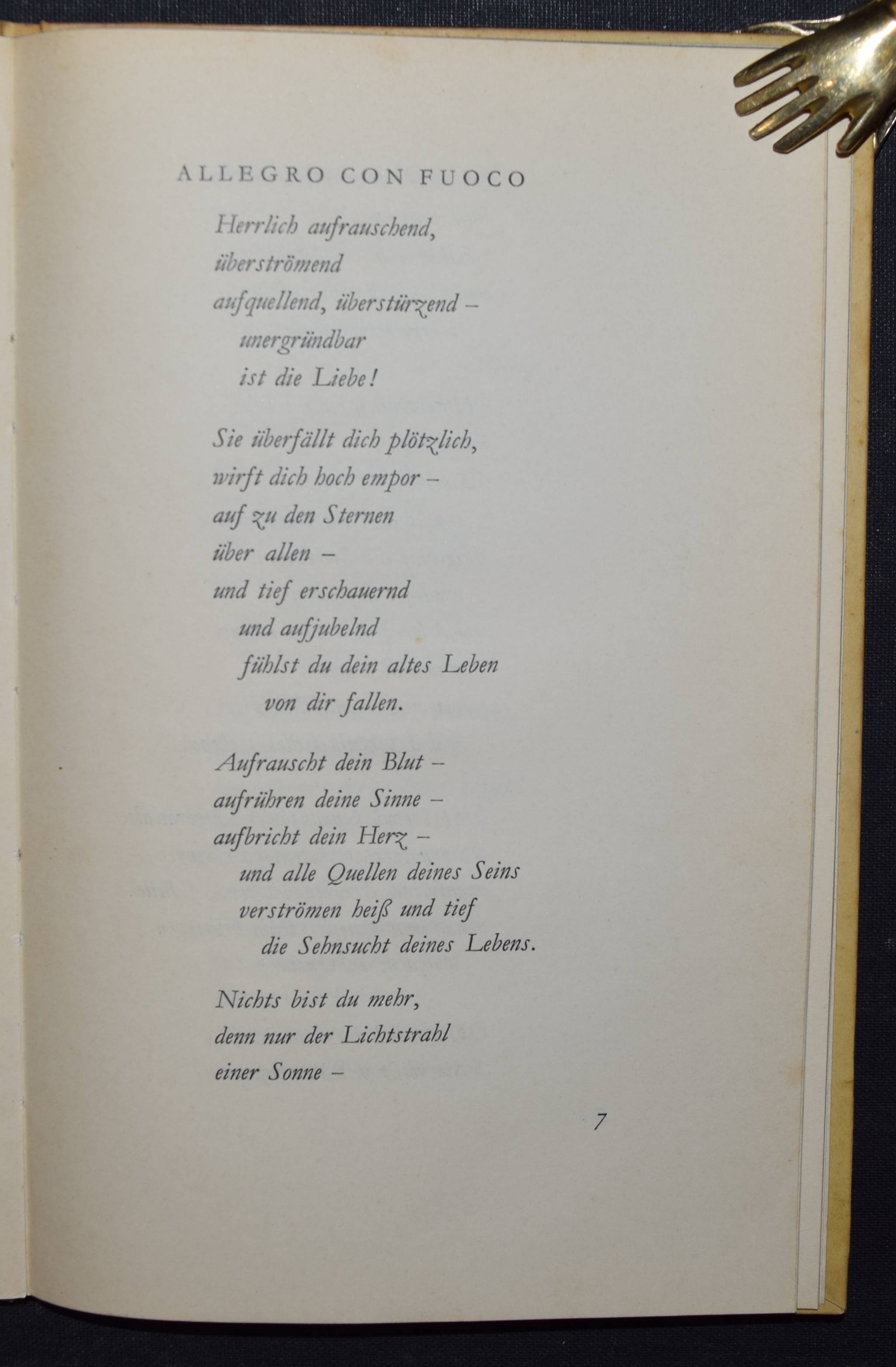 ALLEGRO CON FUOCO

Herrlich aufrauschend,
überströmend
aufquellend, überstürzend –
unergründbar
ist die Liebe!

Sie überfällt dich plötzlich,
wirft dich hoch empor –
auf zu den Sternen
über allen –
und tief erschauernd
und aufjubelnd
fühlst du dein altes Leben
von dir fallen.

Aufrauscht dein Blut –
aufrühren deine Sinne –
aufbricht dein Herz –
und alle Quellen deines Seins
verströmen heiß und tief
die Sehnsucht deines Lebens.

Nichts bist du mehr,
denn nur der Lichtstrahl
einer Sonne –

7